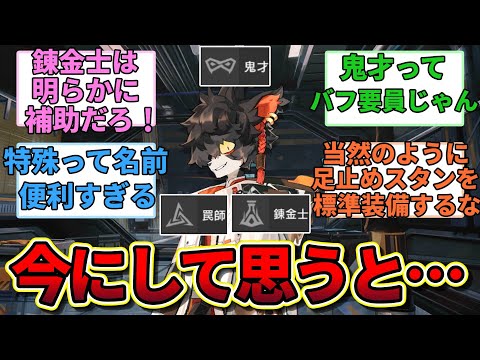 錬金士は明らかに補助だろ！

鬼才

鬼才ってバフ要員じゃん

特殊って名前便利すぎる

当然のように足止めスタンを標準装備するな

罠師

錬金士

今にして思うと…